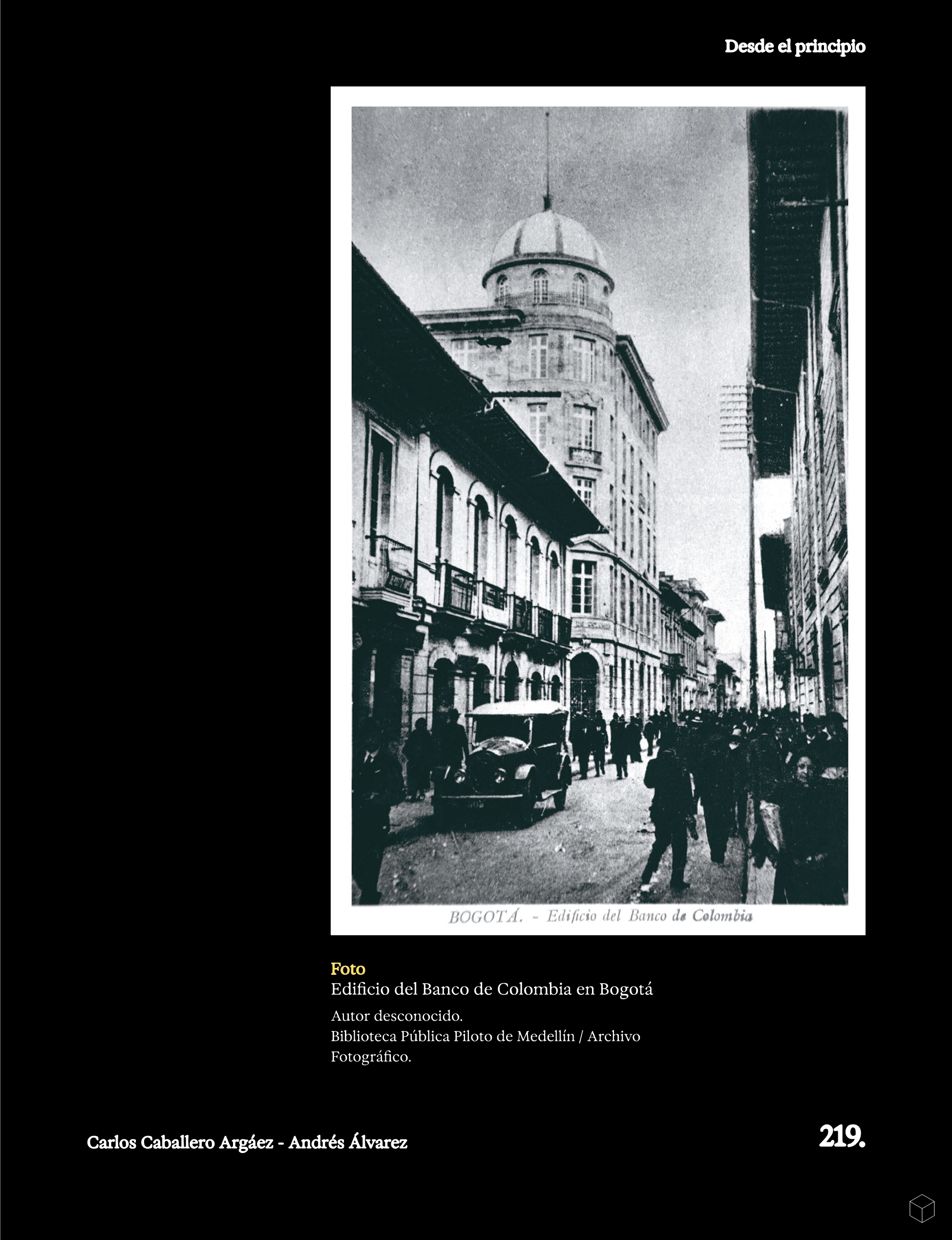 Desde el principio

BOGOTÁ. - Edificio del Banco de Colombia

Foto
Edificio del Banco de Colombia en Bogotá

Autor desconocido.
Biblioteca Pública Piloto de Medellín / Archivo Fotográfico.

Carlos Caballero Argáez - Andrés Álvarez

219.